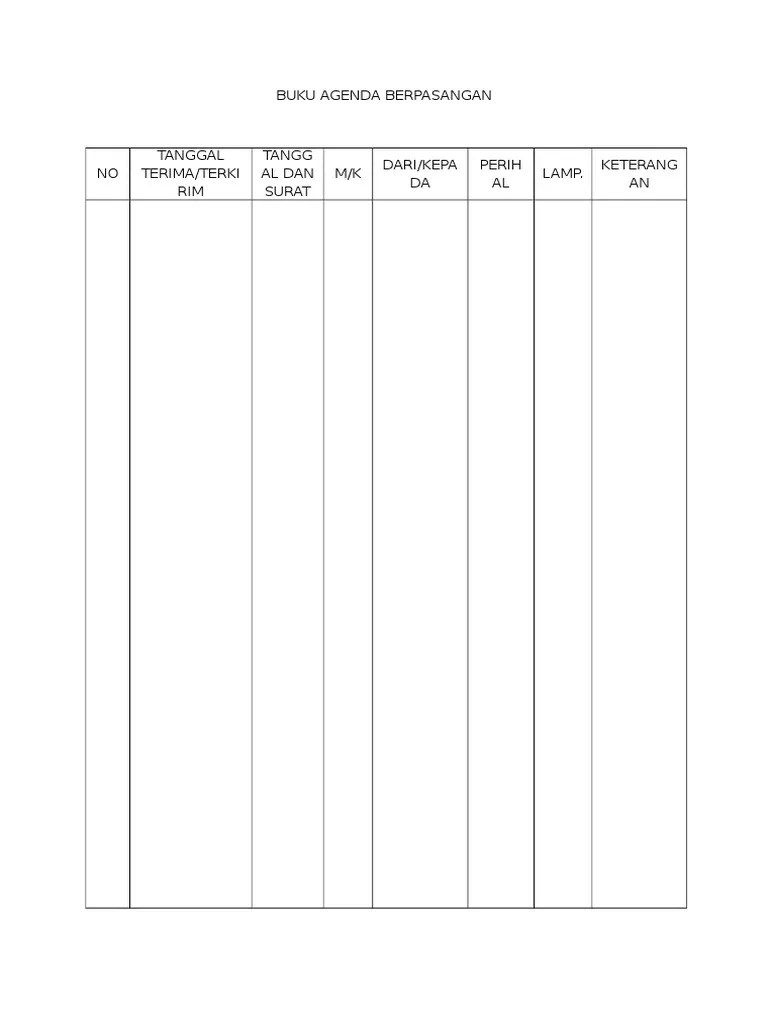 BUKU AGENDA BERPASANGAN

| NO | TANGGAL TERIMA/TERKIRIM | TANGGAL DAN SURAT | M/K | DARI/KEPADA | PERIHAL | LAMP. | KETERANGAN |
|---|---|---|---|---|---|---|---|
| | | | | | | | |